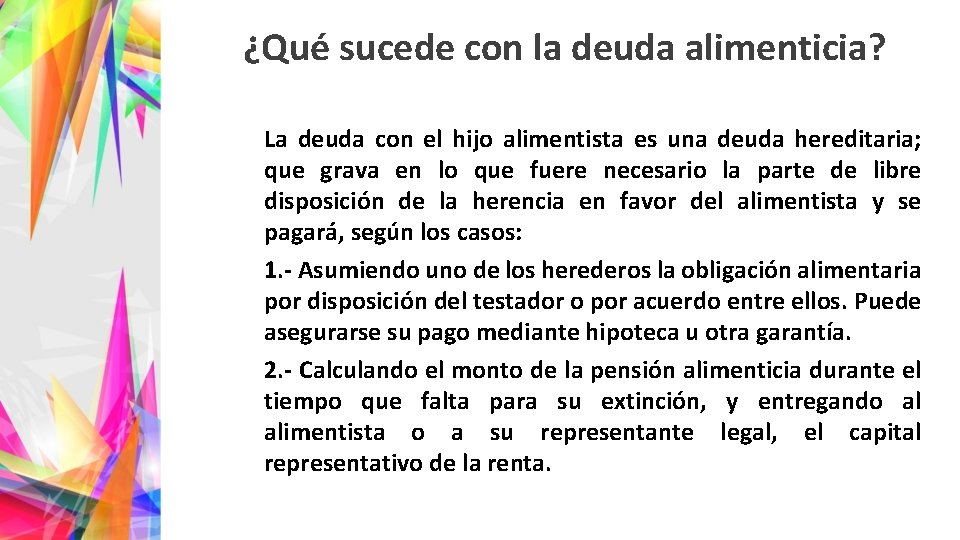 ¿Qué sucede con la deuda alimenticia?

La deuda con el hijo alimentista es una deuda hereditaria; que grava en lo que fuere necesario la parte de libre disposición de la herencia en favor del alimentista y se pagará, según los casos:

1.- Asumiendo uno de los herederos la obligación alimentaria por disposición del testador o por acuerdo entre ellos. Puede asegurarse su pago mediante hipoteca u otra garantía.

2.- Calculando el monto de la pensión alimenticia durante el tiempo que falta para su extinción, y entregando al alimentista o a su representante legal, el capital representativo de la renta.